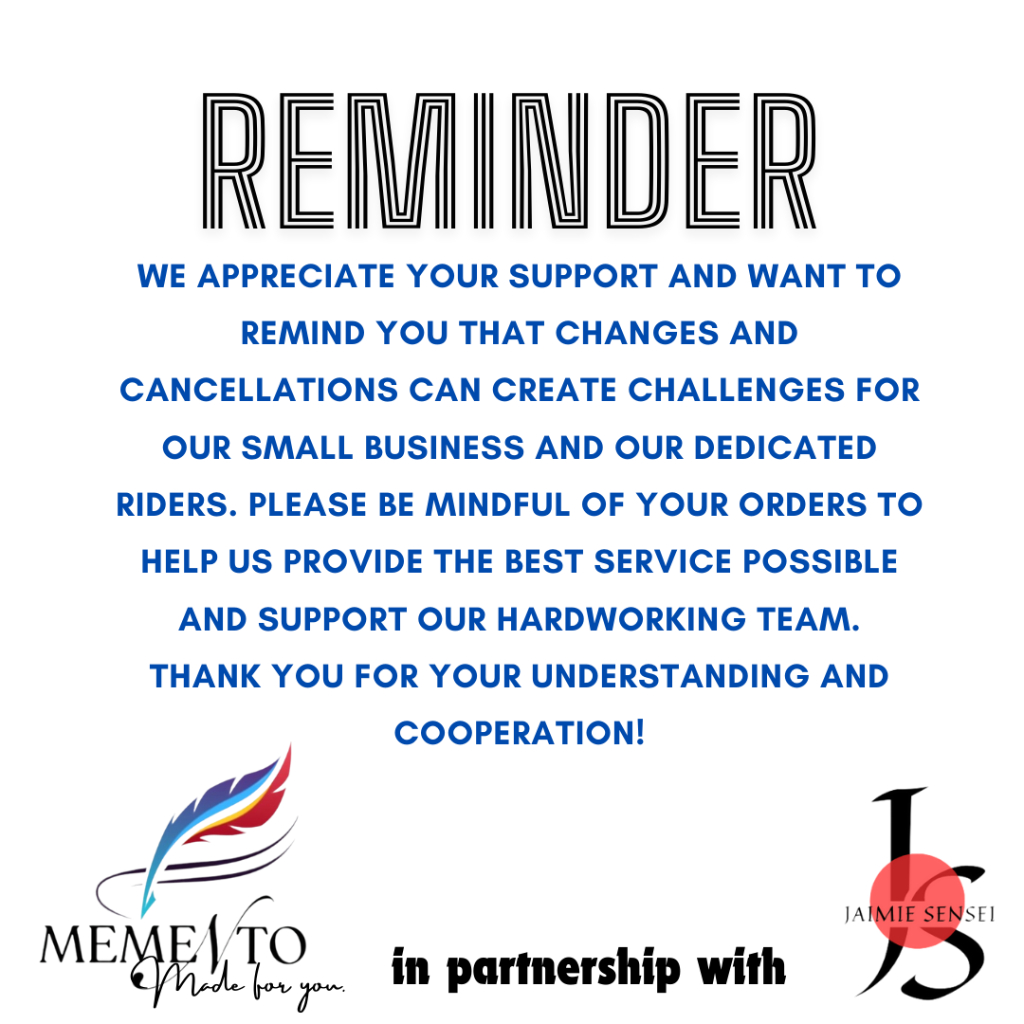 REMINDER

WE APPRECIATE YOUR SUPPORT AND WANT TO REMIND YOU THAT CHANGES AND CANCELLATIONS CAN CREATE CHALLENGES FOR OUR SMALL BUSINESS AND OUR DEDICATED RIDERS. PLEASE BE MINDFUL OF YOUR ORDERS TO HELP US PROVIDE THE BEST SERVICE POSSIBLE AND SUPPORT OUR HARDWORKING TEAM. THANK YOU FOR YOUR UNDERSTANDING AND COOPERATION!

MEMENTO
Made for you.

in partnership with

JS
JAIMIE SENSEI